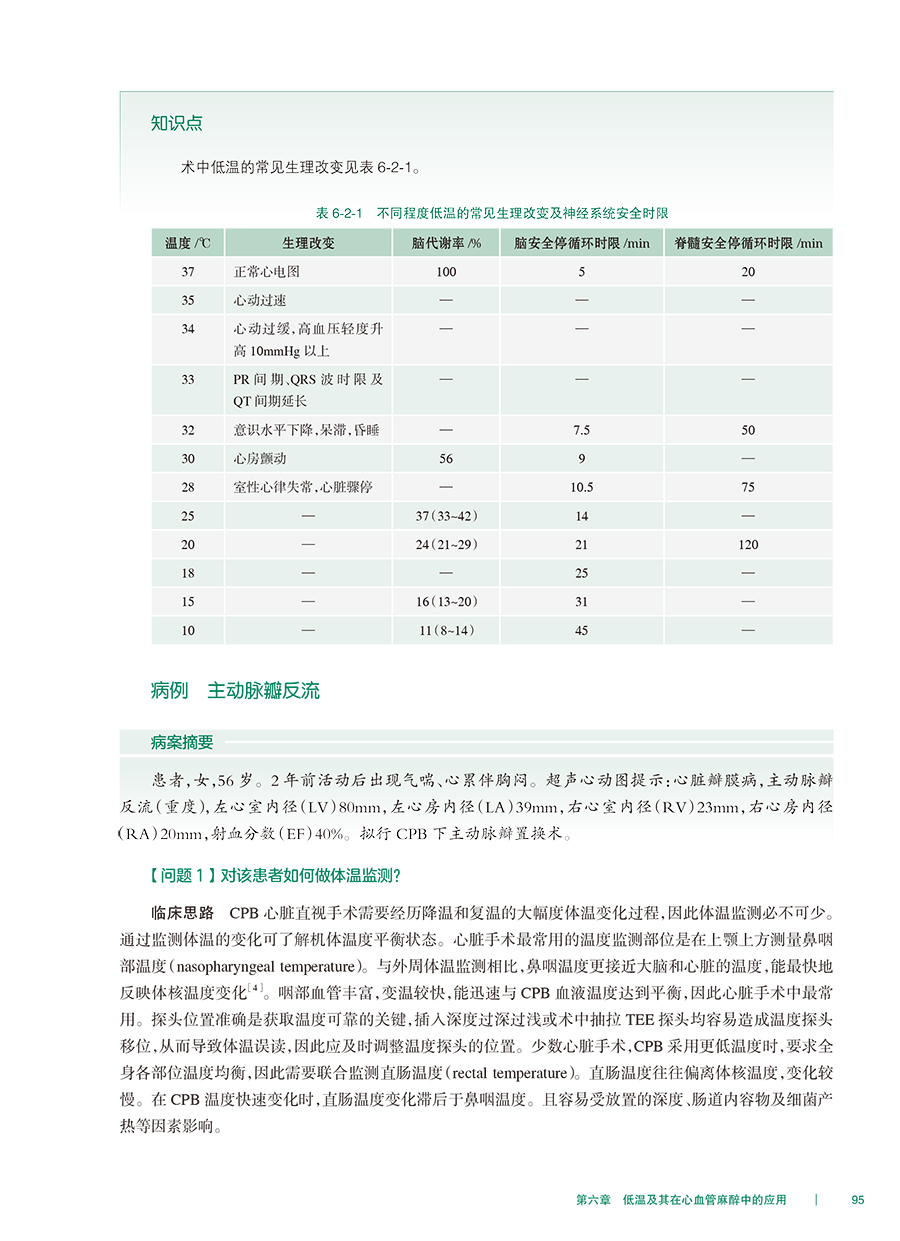 知识点

术中低温的常见生理改变见表 6-2-1。

表 6-2-1 不同程度低温的常见生理改变及神经系统安全时限

| 温度 /℃ | 生理改变 | 脑代谢率 /% | 脑安全停循环时限 /min | 脊髓安全停循环时限 /min |
|---|---|---|---|---|
| 37 | 正常心电图 | 100 | 5 | 20 |
| 35 | 心动过速 | — | — | — |
| 34 | 心动过缓，高血压轻度升高 10mmHg 以上 | — | — | — |
| 33 | PR 间期、QRS 波时限及 QT 间期延长 | — | — | — |
| 32 | 意识水平下降，呆滞，昏睡 | — | 7.5 | 50 |
| 30 | 心房颤动 | 56 | 9 | — |
| 28 | 室性心律失常，心脏骤停 | — | 10.5 | 75 |
| 25 | — | 37（33~42） | 14 | — |
| 20 | — | 24（21~29） | 21 | 120 |
| 18 | — | — | 25 | — |
| 15 | — | 16（13~20） | 31 | — |
| 10 | — | 11（8~14） | 45 | — |

病例 主动脉瓣反流

病案摘要

患者，女，56 岁。2 年前活动后出现气喘、心累伴胸闷。超声心动图提示：心脏瓣膜病，主动脉瓣反流（重度），左心室内径（LV）80mm，左心房内径（LA）39mm，右心室内径（RV）23mm，右心房内径（RA）20mm，射血分数（EF）40%。拟行 CPB 下主动脉瓣置换术。

【问题 1】对该患者如何做体温监测？

临床思路 CPB 心脏直视手术需要经历降温和复温的大幅度体温变化过程，因此体温监测必不可少。通过监测体温的变化可了解机体温度平衡状态。心脏手术最常用的温度监测部位是在上颚上方测量鼻咽部温度（nasopharyngeal temperature）。与外周体温监测相比，鼻咽温度更接近大脑和心脏的温度，能最快地反映体核温度变化$^{[4]}$。咽部血管丰富，变温较快，能迅速与 CPB 血液温度达到平衡，因此心脏手术中最常用。探头位置准确是获取温度可靠的关键，插入深度过深过浅或术中抽拉 TEE 探头均容易造成温度探头移位，从而导致体温误读，因此应及时调整温度探头的位置。少数心脏手术，CPB 采用更低温度时，要求全身各部位温度均衡，因此需要联合监测直肠温度（rectal temperature）。直肠温度往往偏离体核温度，变化较慢。在 CPB 温度快速变化时，直肠温度变化滞后于鼻咽温度。且容易受放置的深度、肠道内容物及细菌产热等因素影响。

第六章 低温及其在心血管麻醉中的应用 | 95